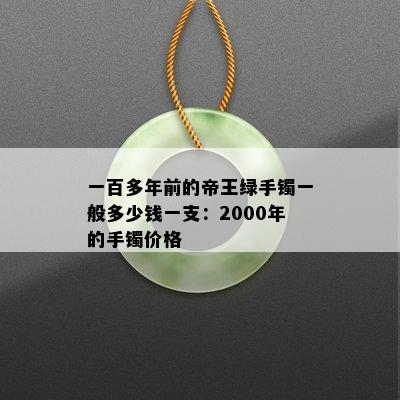 一百多年前的帝王绿手镯一般多少钱一支：2000年的手镯价格